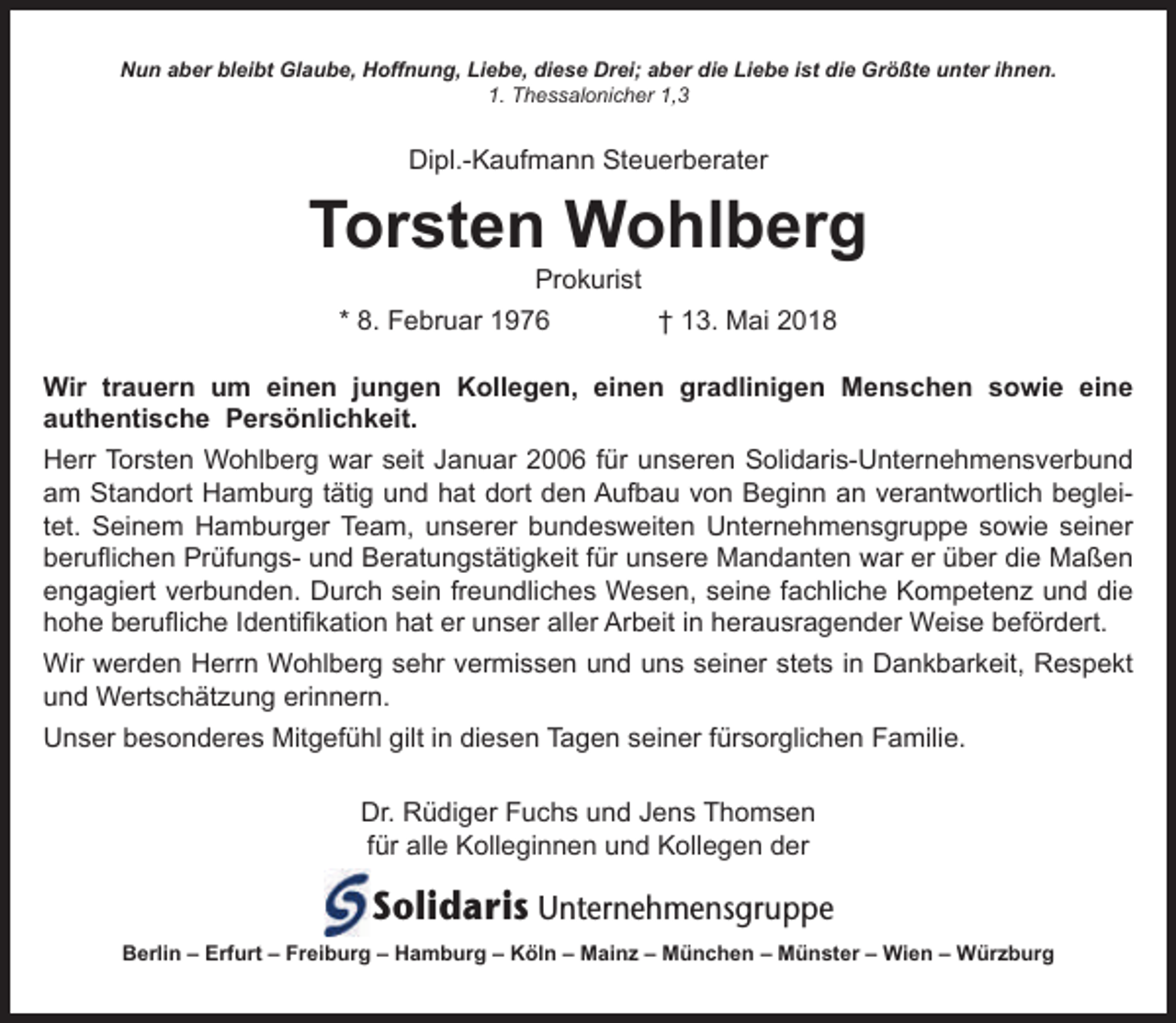 Nun aber bleibt Glaube, Hoffnung, Liebe, diese Drei; aber die Liebe ist die Größte unter ihnen.
1. Thessalonicher 1,3

Dipl.-Kaufmann Steuerberater

Torsten Wohlberg

Prokurist

* 8. Februar 1976 † 13. Mai 2018

Wir trauern um einen jungen Kollegen, einen gradlinigen Menschen sowie eine authentische Persönlichkeit.

Herr Torsten Wohlberg war seit Januar 2006 für unseren Solidaris-Unternehmensverbund am Standort Hamburg tätig und hat dort den Aufbau von Beginn an verantwortlich begleitet. Seinem Hamburger Team, unserer bundesweiten Unternehmensgruppe sowie seiner beruflichen Prüfungs- und Beratungstätigkeit für unsere Mandanten war er über die Maßen engagiert verbunden. Durch sein freundliches Wesen, seine fachliche Kompetenz und die hohe berufliche Identifikation hat er unser aller Arbeit in herausragender Weise befördert.

Wir werden Herrn Wohlberg sehr vermissen und uns seiner stets in Dankbarkeit, Respekt und Wertschätzung erinnern.

Unser besonderes Mitgefühl gilt in diesen Tagen seiner fürsorglichen Familie.

Dr. Rüdiger Fuchs und Jens Thomsen
für alle Kolleginnen und Kollegen der

Solidaris Unternehmensgruppe

Berlin – Erfurt – Freiburg – Hamburg – Köln – Mainz – München – Münster – Wien – Würzburg